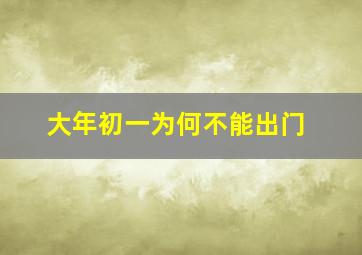 大年初一为何不能出门